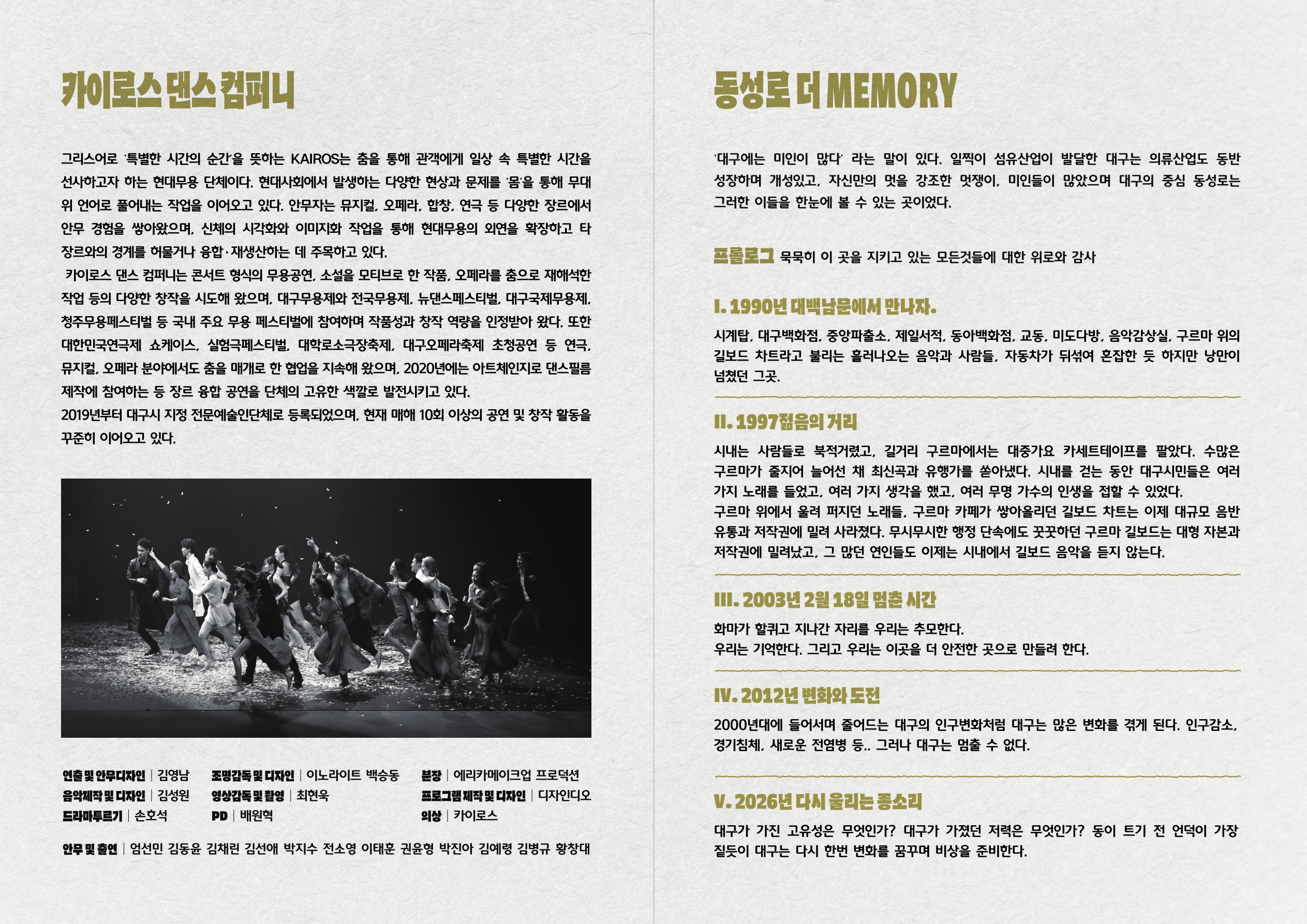 카이로스 댄스 컴퍼니

그리스어로 '특별한 시간의 순간'을 뜻하는 KAIROS는 춤을 통해 관객에게 일상 속 특별한 시간을 선사하고자 하는 현대무용 단체이다. 현대사회에서 발생하는 다양한 현상과 문제를 '몸'을 통해 무대 위 언어로 풀어내는 작업을 이어오고 있다. 안무자는 뮤지컬, 오페라, 합창, 연극 등 다양한 장르에서 안무 경험을 쌓아왔으며, 신체의 시각화와 이미지화 작업을 통해 현대무용의 외연을 확장하고 타 장르와의 경계를 허물거나 융합·재생산하는 데 주목하고 있다.
 카이로스 댄스 컴퍼니는 콘서트 형식의 무용공연, 소설을 모티브로 한 작품, 오페라를 춤으로 재해석한 작업 등의 다양한 창작을 시도해 왔으며, 대구무용제와 전국무용제, 뉴댄스페스티벌, 대구국제무용제, 청주무용페스티벌 등 국내 주요 무용 페스티벌에 참여하며 작품성과 창작 역량을 인정받아 왔다. 또한 대한민국연극제 쇼케이스, 실험극페스티벌, 대학로소극장축제, 대구오페라축제 초청공연 등 연극, 뮤지컬, 오페라 분야에서도 춤을 매개로 한 협업을 지속해 왔으며, 2020년에는 아트체인지로 댄스필름 제작에 참여하는 등 장르 융합 공연을 단체의 고유한 색깔로 발전시키고 있다.
2019년부터 대구시 지정 전문예술인단체로 등록되었으며, 현재 매해 10회 이상의 공연 및 창작 활동을 꾸준히 이어오고 있다.

연출 및 안무디자인 | 김영남
음악제작 및 디자인 | 김성원
드라마투르기 | 손호석
조명감독 및 디자인 | 이노라이트 백승동
영상감독 및 촬영 | 최현욱
PD | 배원혁
분장 | 에리카메이크업 프로덕션
프로그램 제작 및 디자인 | 디자인디오
의상 | 카이로스

안무 및 출연 | 엄선민 김동윤 김채린 김선애 박지수 전소영 이태훈 권윤형 박진아 김예령 김병규 황창대

동성로 더 MEMORY

'대구에는 미인이 많다' 라는 말이 있다. 일찍이 섬유산업이 발달한 대구는 의류산업도 동반 성장하며 개성있고, 자신만의 멋을 강조한 멋쟁이, 미인들이 많았으며 대구의 중심 동성로는 그러한 이들을 한눈에 볼 수 있는 곳이었다.

프롤로그 묵묵히 이 곳을 지키고 있는 모든것들에 대한 위로와 감사

I. 1990년 대백남문에서 만나자.
시계탑, 대구백화점, 중앙파출소, 제일서적, 동아백화점, 교동, 미도다방, 음악감상실, 구르마 위의 길보드 차트라고 불리는 흘러나오는 음악과 사람들, 자동차가 뒤섞여 혼잡한 듯 하지만 낭만이 넘쳤던 그곳.

II. 1997젊음의 거리
시내는 사람들로 북적거렸고, 길거리 구르마에서는 대중가요 카세트테이프를 팔았다. 수많은 구르마가 줄지어 늘어선 채 최신곡과 유행가를 쏟아냈다. 시내를 걷는 동안 대구시민들은 여러 가지 노래를 들었고, 여러 가지 생각을 했고, 여러 무명 가수의 인생을 접할 수 있었다.
구르마 위에서 울려 퍼지던 노래들, 구르마 카페가 쌓아올리던 길보드 차트는 이제 대규모 음반 유통과 저작권에 밀려 사라졌다. 무시무시한 행정 단속에도 꿋꿋하던 구르마 길보드는 대형 자본과 저작권에 밀려났고, 그 많던 연인들도 이제는 시내에서 길보드 음악을 듣지 않는다.

III. 2003년 2월 18일 멈춘 시간
화마가 할퀴고 지나간 자리를 우리는 추모한다.
우리는 기억한다. 그리고 우리는 이곳을 더 안전한 곳으로 만들려 한다.

IV. 2012년 변화와 도전
2000년대에 들어서며 줄어드는 대구의 인구변화처럼 대구는 많은 변화를 겪게 된다. 인구감소, 경기침체, 새로운 전염병 등.. 그러나 대구는 멈출 수 없다.

V. 2026년 다시 울리는 종소리
대구가 가진 고유성은 무엇인가? 대구가 가졌던 저력은 무엇인가? 동이 트기 전 언덕이 가장 짙듯이 대구는 다시 한번 변화를 꿈꾸며 비상을 준비한다.